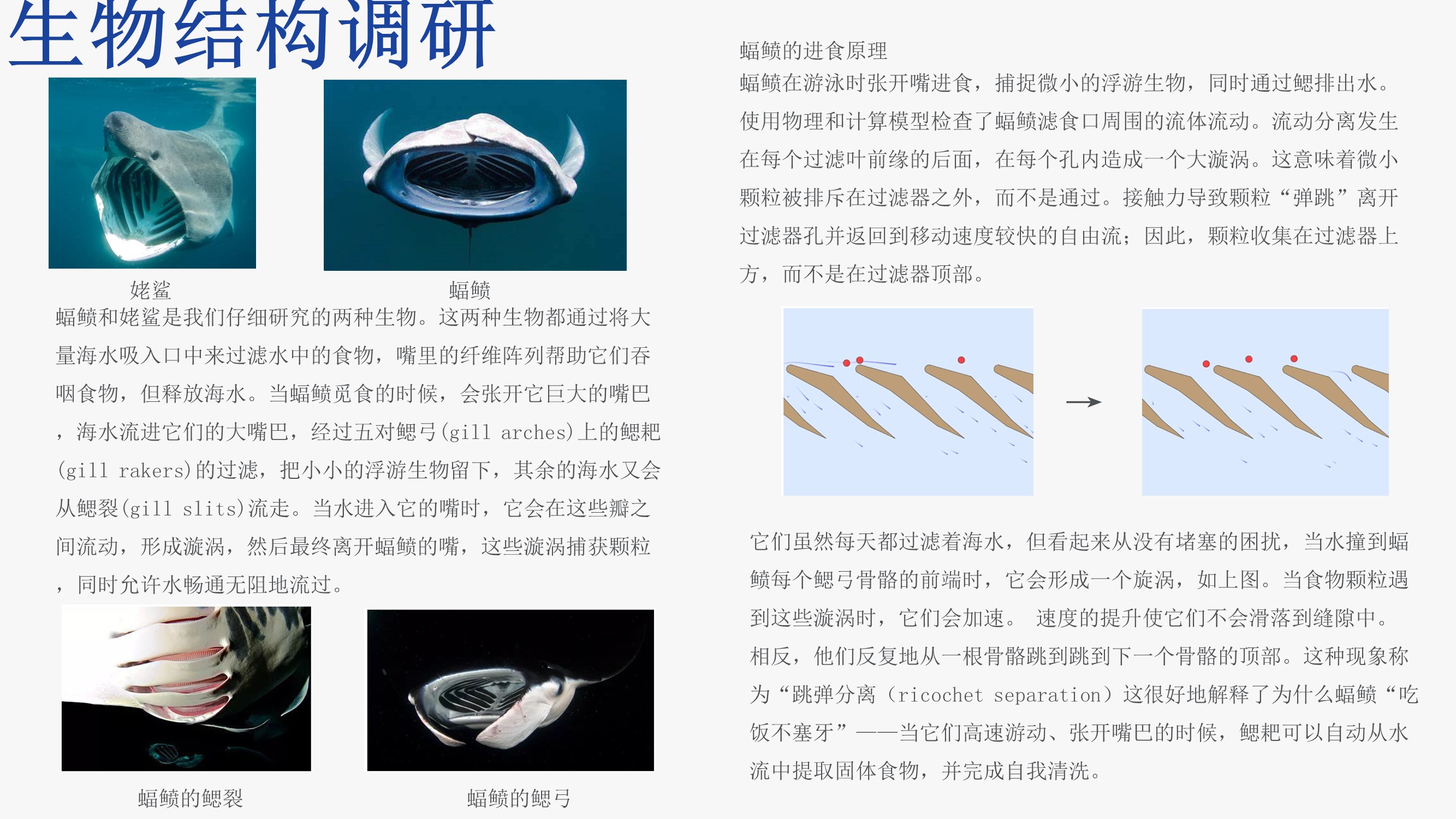 生物结构调研

姥鲨

蝠鲼

蝠鲼和姥鲨是我们仔细研究的两种生物。这两种生物都通过将大量海水吸入口中来过滤水中的食物，嘴里的纤维阵列帮助它们吞咽食物，但释放海水。当蝠鲼觅食的时候，会张开它巨大的嘴巴，海水流进它们的大嘴巴，经过五对鳃弓(gill arches)上的鳃耙(gill rakers)的过滤，把小小的浮游生物留下，其余的海水又会从鳃裂(gill slits)流走。当水进入它的嘴时，它会在这些瓣之间流动，形成漩涡，然后最终离开蝠鲼的嘴，这些漩涡捕获颗粒，同时允许水畅通无阻地流过。

蝠鲼的鳃裂

蝠鲼的鳃弓

蝠鲼的进食原理

蝠鲼在游泳时张开嘴进食，捕捉微小的浮游生物，同时通过鳃排出水。使用物理和计算模型检查了蝠鲼滤食口周围的流体流动。流动分离发生在每个过滤叶前缘的后面，在每个孔内造成一个大漩涡。这意味着微小颗粒被排斥在过滤器之外，而不是通过。接触力导致颗粒“弹跳”离开过滤器孔并返回到移动速度较快的自由流；因此，颗粒收集在过滤器上方，而不是在过滤器顶部。

它们虽然每天都过滤着海水，但看起来从没有堵塞的困扰，当水撞到蝠鲼每个鳃弓骨骼的前端时，它会形成一个旋涡，如上图。当食物颗粒遇到这些漩涡时，它们会加速。 速度的提升使它们不会滑落到缝隙中。相反，他们反复地从一根骨骼跳到跳到下一个骨骼的顶部。这种现象称为“跳弹分离（ricochet separation）这很好地解释了为什么蝠鲼“吃饭不塞牙”——当它们高速游动、张开嘴巴的时候，鳃耙可以自动从水流中提取固体食物，并完成自我清洗。